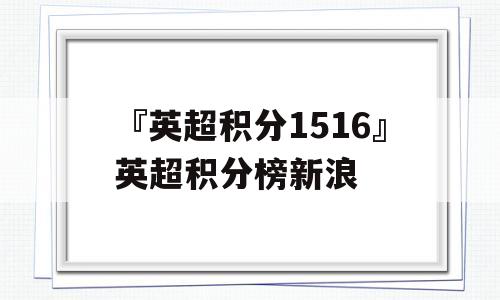 『英超积分1516』英超积分榜新浪